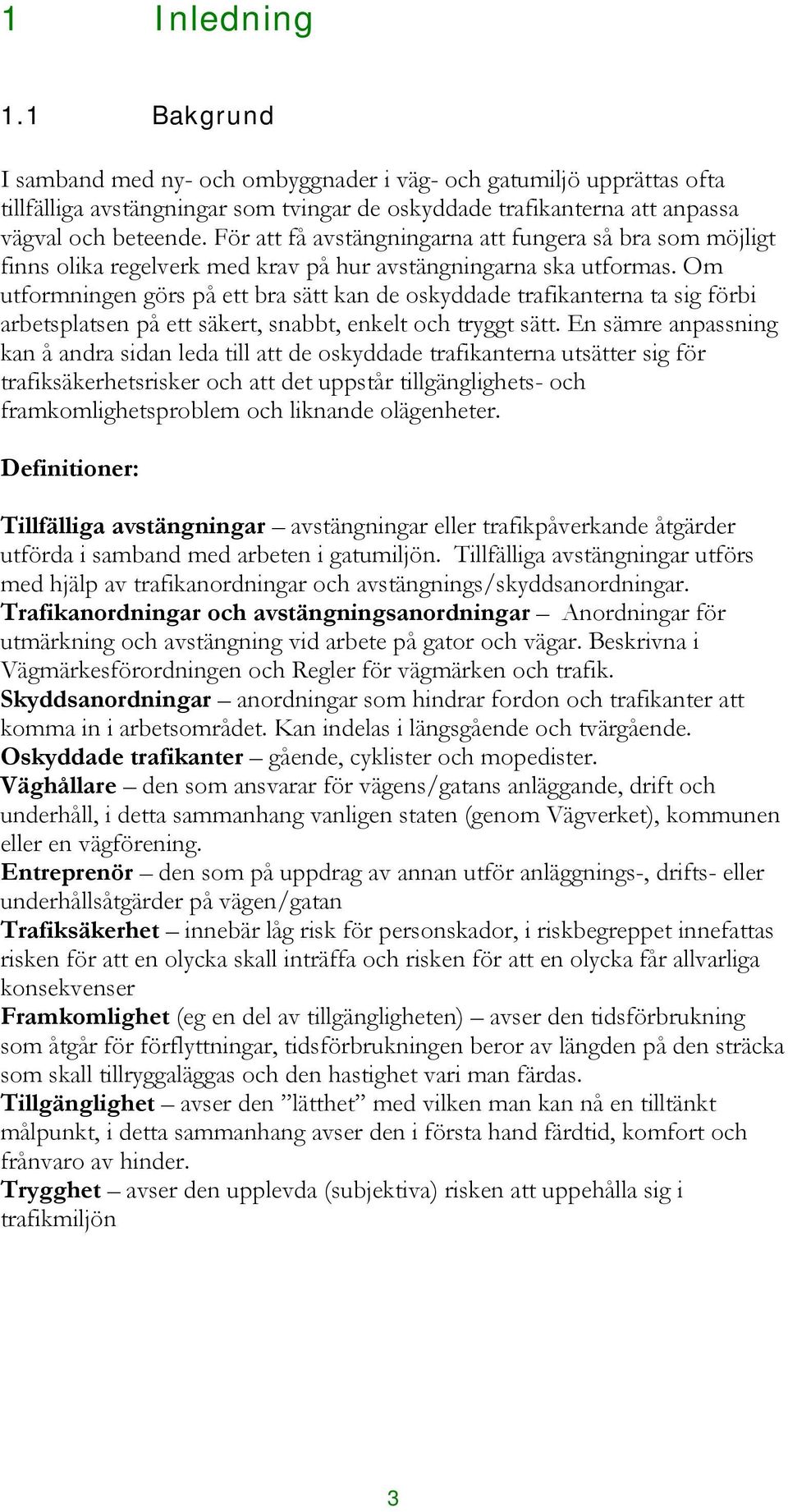 1 Inledning

1.1 Bakgrund

I samband med ny- och ombyggnader i väg- och gatumiljö upprättas ofta tillfälliga avstängningar som tvingar de oskyddade trafikanterna att anpassa vägval och beteende. För att få avstängningarna att fungera så bra som möjligt finns olika regelverk med krav på hur avstängningarna ska utformas. Om utformningen görs på ett bra sätt kan de oskyddade trafikanterna ta sig förbi arbetsplatsen på ett säkert, snabbt, enkelt och tryggt sätt. En sämre anpassning kan å andra sidan leda till att de oskyddade trafikanterna utsätter sig för trafiksäkerhetsrisker och att det uppstår tillgänglighets- och framkomlighetsproblem och liknande olägenheter.

Definitioner:

Tillfälliga avstängningar – avstängningar eller trafikpåverkande åtgärder utförda i samband med arbeten i gatumiljön. Tillfälliga avstängningar utförs med hjälp av trafikanordningar och avstängnings/skyddsanordningar.
Trafikanordningar och avstängningsanordningar – Anordningar för utmärkning och avstängning vid arbete på gator och vägar. Beskrivna i Vägmärkesförordningen och Regler för vägmärken och trafik.
Skyddsanordningar – anordningar som hindrar fordon och trafikanter att komma in i arbetsområdet. Kan indelas i längsgående och tvärgående.
Oskyddade trafikanter – gående, cyklister och mopedister.
Väghållare – den som ansvarar för vägens/gatans anläggande, drift och underhåll, i detta sammanhang vanligen staten (genom Vägverket), kommunen eller en vägförening.
Entreprenör – den som på uppdrag av annan utför anläggnings-, drifts- eller underhållsåtgärder på vägen/gatan
Trafiksäkerhet – innebär låg risk för personskador, i riskbegreppet innefattas risken för att en olycka skall inträffa och risken för att en olycka får allvarliga konsekvenser
Framkomlighet (eg en del av tillgängligheten) – avser den tidsförbrukning som åtgår för förflyttningar, tidsförbrukningen beror av längden på den sträcka som skall tillryggaläggas och den hastighet vari man färdas.
Tillgänglighet – avser den ”lätthet” med vilken man kan nå en tilltänkt målpunkt, i detta sammanhang avser den i första hand färdtid, komfort och frånvaro av hinder.
Trygghet – avser den upplevda (subjektiva) risken att uppehålla sig i trafikmiljön

3